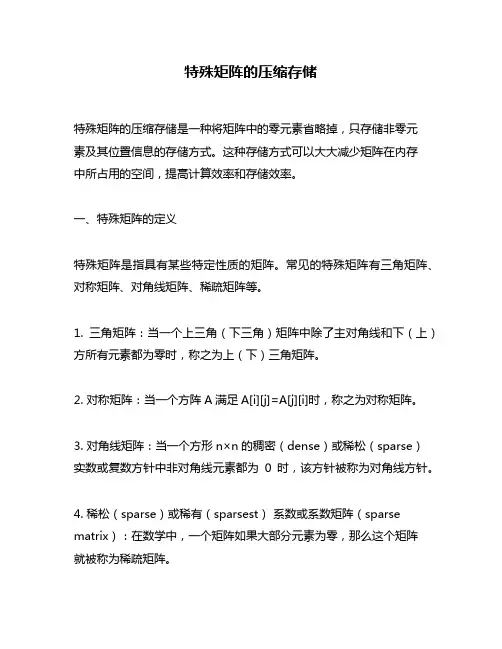 特殊矩阵的压缩存储

特殊矩阵的压缩存储是一种将矩阵中的零元素省略掉，只存储非零元素及其位置信息的存储方式。这种存储方式可以大大减少矩阵在内存中所占用的空间，提高计算效率和存储效率。

一、特殊矩阵的定义

特殊矩阵是指具有某些特定性质的矩阵。常见的特殊矩阵有三角矩阵、对称矩阵、对角线矩阵、稀疏矩阵等。

1. 三角矩阵：当一个上三角（下三角）矩阵中除了主对角线和下（上）方所有元素都为零时，称之为上（下）三角矩阵。

2. 对称矩阵：当一个方阵 A 满足 A[i][j]=A[j][i]时，称之为对称矩阵。

3. 对角线矩阵：当一个方形 n×n 的稠密（dense）或稀松（sparse）实数或复数方针中非对角线元素都为 0 时，该方针被称为对角线方针。

4. 稀松（sparse）或稀有（sparsest）系数或系数矩阵（sparse matrix）：在数学中，一个矩阵如果大部分元素为零，那么这个矩阵就被称为稀疏矩阵。